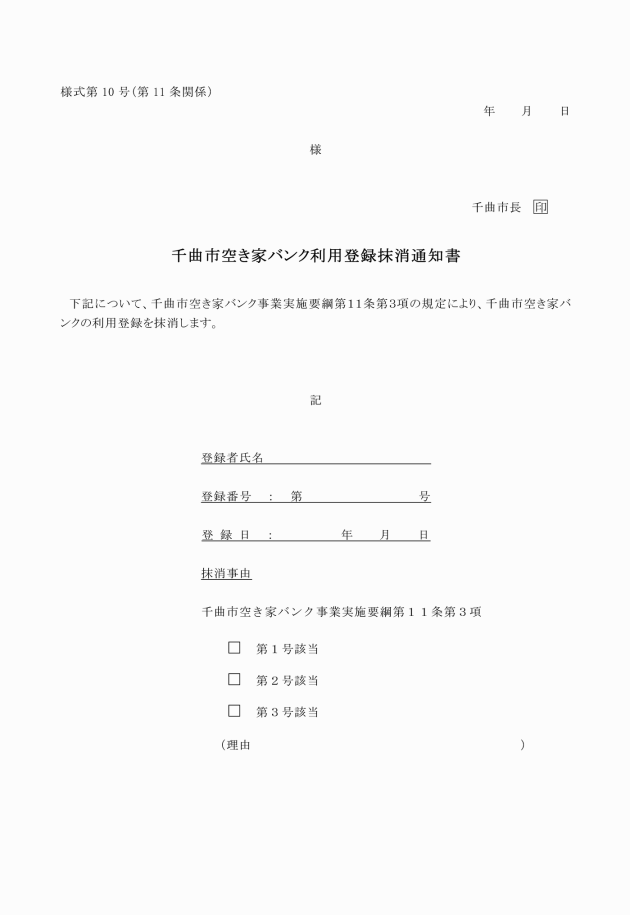 様式第 10 号（第 11 条関係）

年　　月　　日

様

千曲市長　印

千曲市空き家バンク利用登録抹消通知書

下記について、千曲市空き家バンク事業実施要綱第11条第3項の規定により、千曲市空き家バンクの利用登録を抹消します。

記

登録者氏名

登録番号　：　第　　　　　　　号

登　録　日　：　　　　　年　　月　　日

抹消事由

千曲市空き家バンク事業実施要綱第１１条第３項

☐　第１号該当

☐　第２号該当

☐　第３号該当

（理由　　　　　　　　　　　　　　　　　　　　）